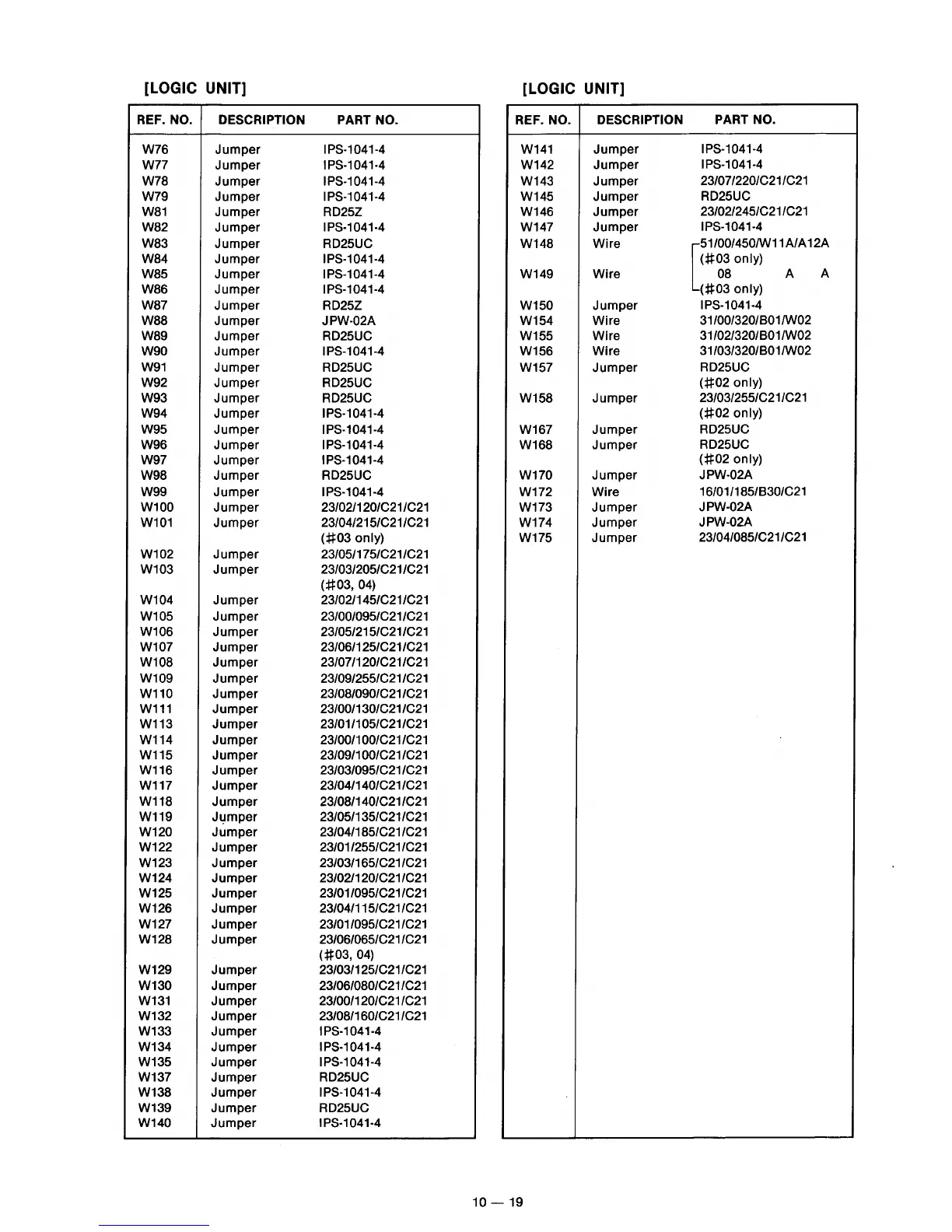 [LOGIC UNIT]

| REF. NO. | DESCRIPTION | PART NO. |
|---|---|---|
| W76 | Jumper | IPS-1041-4 |
| W77 | Jumper | IPS-1041-4 |
| W78 | Jumper | IPS-1041-4 |
| W79 | Jumper | IPS-1041-4 |
| W81 | Jumper | RD25Z |
| W82 | Jumper | IPS-1041-4 |
| W83 | Jumper | RD25UC |
| W84 | Jumper | IPS-1041-4 |
| W85 | Jumper | IPS-1041-4 |
| W86 | Jumper | IPS-1041-4 |
| W87 | Jumper | RD25Z |
| W88 | Jumper | JPW-02A |
| W89 | Jumper | RD25UC |
| W90 | Jumper | IPS-1041-4 |
| W91 | Jumper | RD25UC |
| W92 | Jumper | RD25UC |
| W93 | Jumper | RD25UC |
| W94 | Jumper | IPS-1041-4 |
| W95 | Jumper | IPS-1041-4 |
| W96 | Jumper | IPS-1041-4 |
| W97 | Jumper | IPS-1041-4 |
| W98 | Jumper | RD25UC |
| W99 | Jumper | IPS-1041-4 |
| W100 | Jumper | 23/02/120/C21/C21 |
| W101 | Jumper | 23/04/215/C21/C21 (#03 only) |
| W102 | Jumper | 23/05/175/C21/C21 |
| W103 | Jumper | 23/03/205/C21/C21 (#03, 04) |
| W104 | Jumper | 23/02/145/C21/C21 |
| W105 | Jumper | 23/00/095/C21/C21 |
| W106 | Jumper | 23/05/215/C21/C21 |
| W107 | Jumper | 23/06/125/C21/C21 |
| W108 | Jumper | 23/07/120/C21/C21 |
| W109 | Jumper | 23/09/255/C21/C21 |
| W110 | Jumper | 23/08/090/C21/C21 |
| W111 | Jumper | 23/00/130/C21/C21 |
| W113 | Jumper | 23/01/105/C21/C21 |
| W114 | Jumper | 23/00/100/C21/C21 |
| W115 | Jumper | 23/09/100/C21/C21 |
| W116 | Jumper | 23/03/095/C21/C21 |
| W117 | Jumper | 23/04/140/C21/C21 |
| W118 | Jumper | 23/08/140/C21/C21 |
| W119 | Jumper | 23/05/135/C21/C21 |
| W120 | Jumper | 23/04/185/C21/C21 |
| W122 | Jumper | 23/01/255/C21/C21 |
| W123 | Jumper | 23/03/165/C21/C21 |
| W124 | Jumper | 23/02/120/C21/C21 |
| W125 | Jumper | 23/01/095/C21/C21 |
| W126 | Jumper | 23/04/115/C21/C21 |
| W127 | Jumper | 23/01/095/C21/C21 |
| W128 | Jumper | 23/06/065/C21/C21 (#03, 04) |
| W129 | Jumper | 23/03/125/C21/C21 |
| W130 | Jumper | 23/06/080/C21/C21 |
| W131 | Jumper | 23/00/120/C21/C21 |
| W132 | Jumper | 23/08/160/C21/C21 |
| W133 | Jumper | IPS-1041-4 |
| W134 | Jumper | IPS-1041-4 |
| W135 | Jumper | IPS-1041-4 |
| W137 | Jumper | RD25UC |
| W138 | Jumper | IPS-1041-4 |
| W139 | Jumper | RD25UC |
| W140 | Jumper | IPS-1041-4 |

[LOGIC UNIT]

| REF. NO. | DESCRIPTION | PART NO. |
|---|---|---|
| W141 | Jumper | IPS-1041-4 |
| W142 | Jumper | IPS-1041-4 |
| W143 | Jumper | 23/07/220/C21/C21 |
| W145 | Jumper | RD25UC |
| W146 | Jumper | 23/02/245/C21/C21 |
| W147 | Jumper | IPS-1041-4 |
| W148 | Wire | 51/00/450/W11A/A12A (#03 only) |
| W149 | Wire | 08 A A (#03 only) |
| W150 | Jumper | IPS-1041-4 |
| W154 | Wire | 31/00/320/B01/W02 |
| W155 | Wire | 31/02/320/B01/W02 |
| W156 | Wire | 31/03/320/B01/W02 |
| W157 | Jumper | RD25UC (#02 only) |
| W158 | Jumper | 23/03/255/C21/C21 (#02 only) |
| W167 | Jumper | RD25UC |
| W168 | Jumper | RD25UC (#02 only) |
| W170 | Jumper | JPW-02A |
| W172 | Wire | 16/01/185/B30/C21 |
| W173 | Jumper | JPW-02A |
| W174 | Jumper | JPW-02A |
| W175 | Jumper | 23/04/085/C21/C21 |

10 — 19